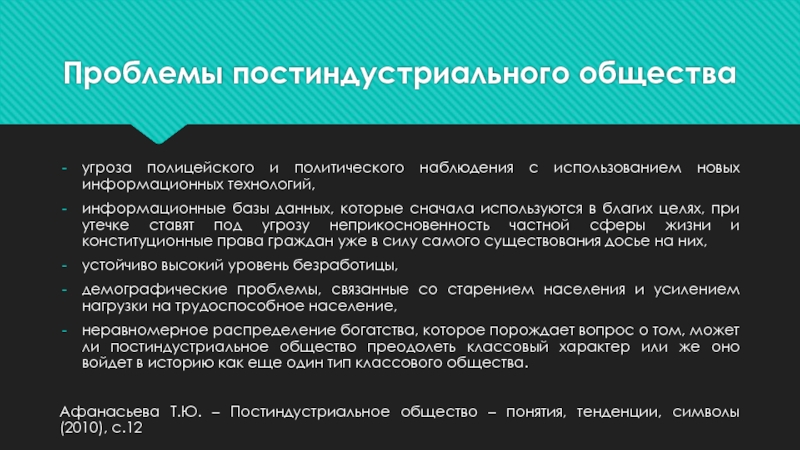 Проблемы постиндустриального общества

- угроза полицейского и политического наблюдения с использованием новых информационных технологий,
- информационные базы данных, которые сначала используются в благих целях, при утечке ставят под угрозу неприкосновенность частной сферы жизни и конституционные права граждан уже в силу самого существования досье на них,
- устойчиво высокий уровень безработицы,
- демографические проблемы, связанные со старением населения и усилением нагрузки на трудоспособное население,
- неравномерное распределение богатства, которое порождает вопрос о том, может ли постиндустриальное общество преодолеть классовый характер или же оно войдет в историю как еще один тип классового общества.

Афанасьева Т.Ю. – Постиндустриальное общество – понятия, тенденции, символы (2010), с.12